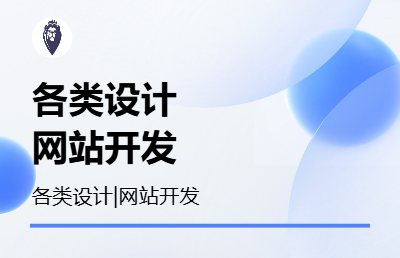 各类设计
网站开发

各类设计|网站开发